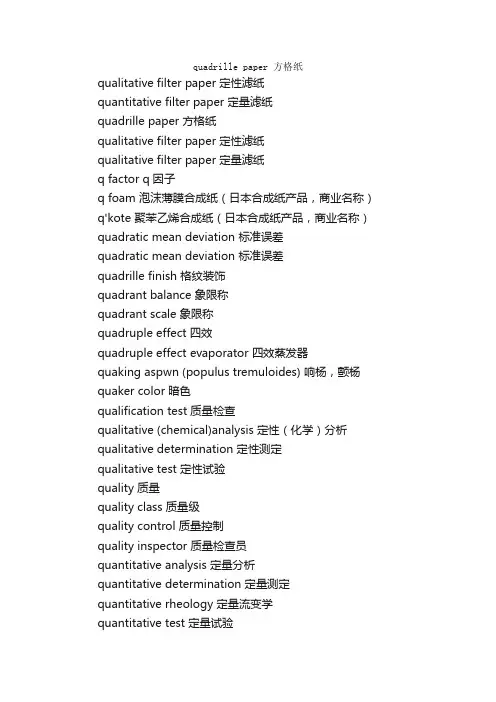 quadrille paper 方格纸

qualitative filter paper 定性滤纸
quantitative filter paper 定量滤纸
quadrille paper 方格纸
qualitative filter paper 定性滤纸
qualitative filter paper 定量滤纸
q factor q 因子
q foam 泡沫薄膜合成纸（日本合成纸产品，商业名称）
q'kote 聚苯乙烯合成纸（日本合成纸产品，商业名称）
quadratic mean deviation 标准误差
quadratic mean deviation 标准误差
quadrille finish 格纹装饰
quadrant balance 象限称
quadrant scale 象限称
quadruple effect 四效
quadruple effect evaporator 四效蒸发器
quaking aspwn (populus tremuloides) 响杨，颤杨
quaker color 暗色
qualification test 质量检查
qualitative (chemical)analysis 定性（化学）分析
qualitative determination 定性测定
qualitative test 定性试验
quality 质量
quality class 质量级
quality control 质量控制
quality inspector 质量检查员
quantitative analysis 定量分析
quantitative determination 定量测定
quantitative rheology 定量流变学
quantitative test 定量试验